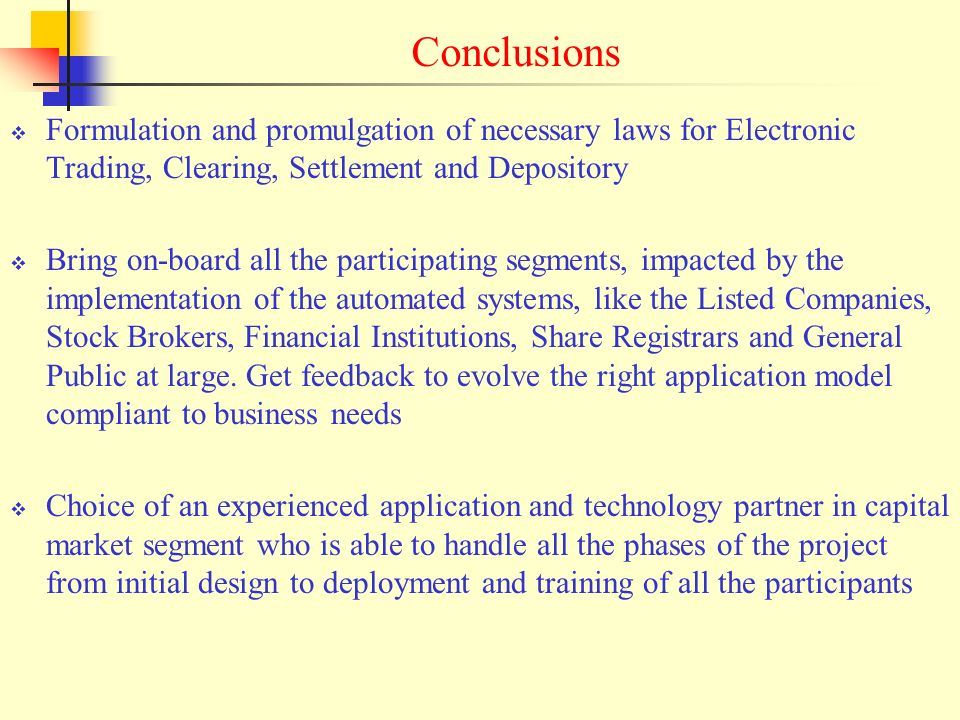 Conclusions

❖ Formulation and promulgation of necessary laws for Electronic Trading, Clearing, Settlement and Depository

❖ Bring on-board all the participating segments, impacted by the implementation of the automated systems, like the Listed Companies, Stock Brokers, Financial Institutions, Share Registrars and General Public at large. Get feedback to evolve the right application model compliant to business needs

❖ Choice of an experienced application and technology partner in capital market segment who is able to handle all the phases of the project from initial design to deployment and training of all the participants